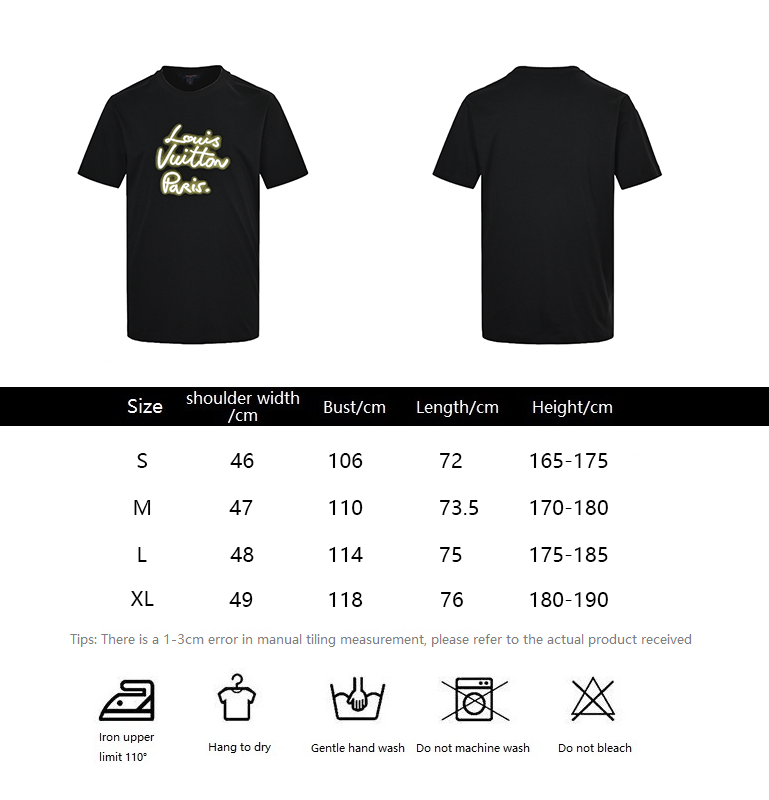 Louis Vuitton Paris.

| Size | shoulder width /cm | Bust/cm | Length/cm | Height/cm |
|---|---|---|---|---|
| S | 46 | 106 | 72 | 165-175 |
| M | 47 | 110 | 73.5 | 170-180 |
| L | 48 | 114 | 75 | 175-185 |
| XL | 49 | 118 | 76 | 180-190 |

Tips: There is a 1-3cm error in manual tiling measurement, please refer to the actual product received

Iron upper limit 110°

Hang to dry

Gentle hand wash

Do not machine wash

Do not bleach